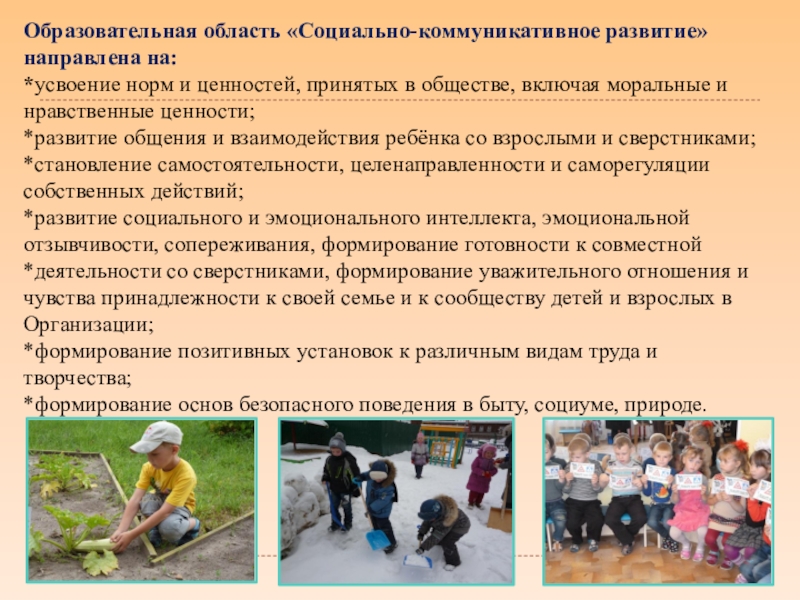 Образовательная область «Социально-коммуникативное развитие» направлена на:
*усвоение норм и ценностей, принятых в обществе, включая моральные и нравственные ценности;
*развитие общения и взаимодействия ребёнка со взрослыми и сверстниками;
*становление самостоятельности, целенаправленности и саморегуляции собственных действий;
*развитие социального и эмоционального интеллекта, эмоциональной отзывчивости, сопереживания, формирование готовности к совместной
*деятельности со сверстниками, формирование уважительного отношения и чувства принадлежности к своей семье и к сообществу детей и взрослых в Организации;
*формирование позитивных установок к различным видам труда и творчества;
*формирование основ безопасного поведения в быту, социуме, природе.